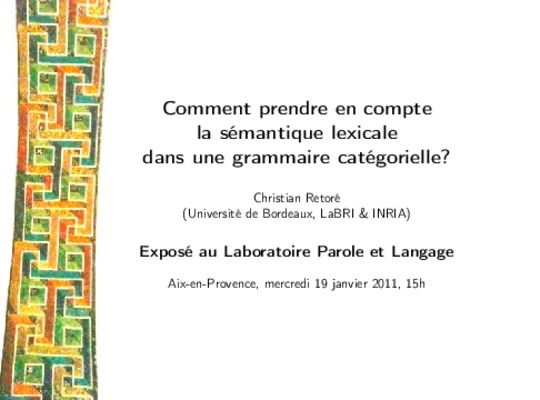 Comment prendre en compte
la sémantique lexicale
dans une grammaire catégorielle?

Christian Retoré
(Université de Bordeaux, LaBRI & INRIA)

Exposé au Laboratoire Parole et Langage

Aix-en-Provence, mercredi 19 janvier 2011, 15h